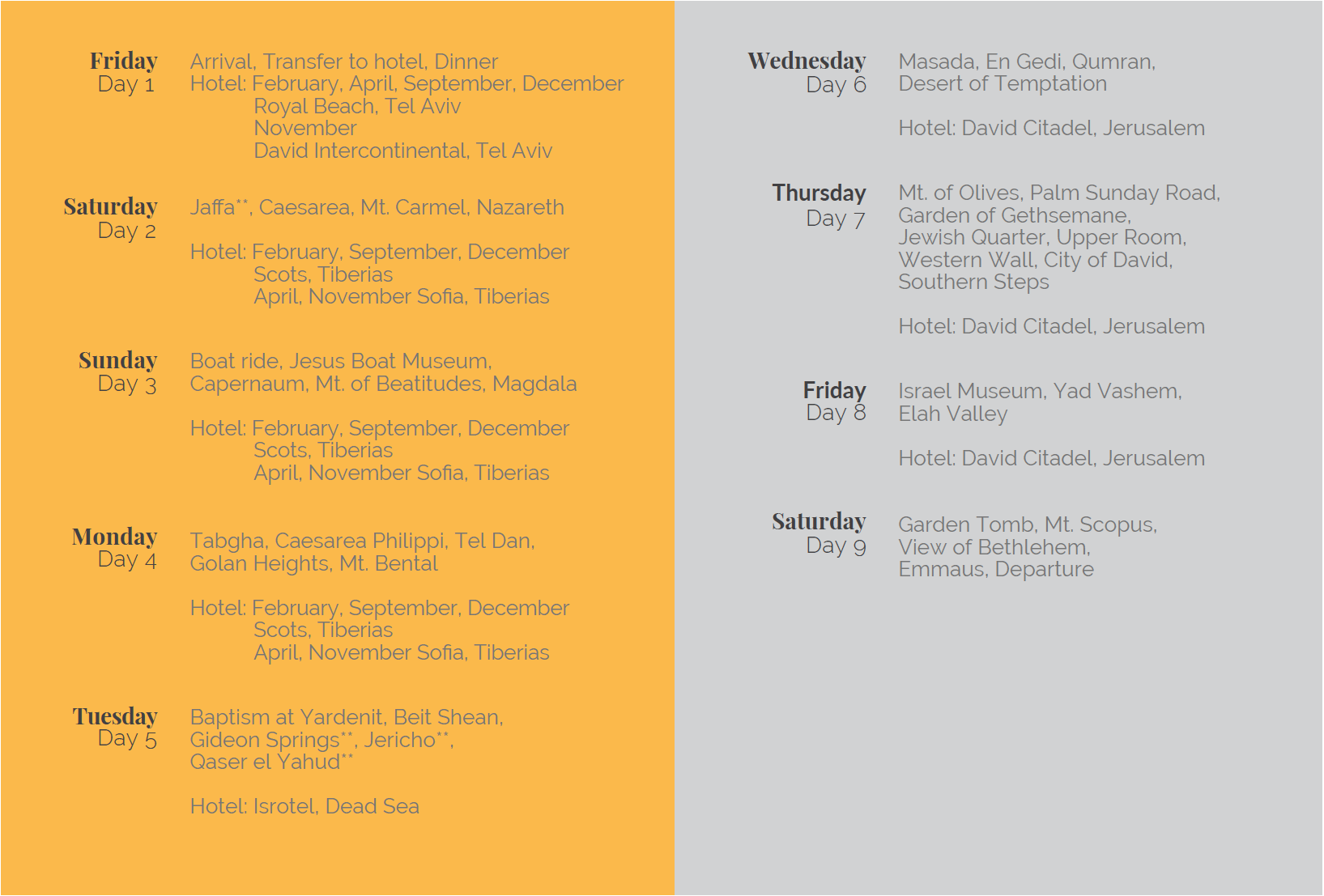 Friday
Day 1

Arrival, Transfer to hotel, Dinner
Hotel: February, April, September, December
Royal Beach, Tel Aviv
November
David Intercontinental, Tel Aviv

Saturday
Day 2

Jaffa**, Caesarea, Mt. Carmel, Nazareth

Hotel: February, September, December
Scots, Tiberias
April, November Sofia, Tiberias

Sunday
Day 3

Boat ride, Jesus Boat Museum, Capernaum, Mt. of Beatitudes, Magdala

Hotel: February, September, December
Scots, Tiberias
April, November Sofia, Tiberias

Monday
Day 4

Tabgha, Caesarea Philippi, Tel Dan, Golan Heights, Mt. Bental

Hotel: February, September, December
Scots, Tiberias
April, November Sofia, Tiberias

Tuesday
Day 5

Baptism at Yardenit, Beit Shean, Gideon Springs**, Jericho**, Qaser el Yahud**

Hotel: Isrotel, Dead Sea

Wednesday
Day 6

Masada, En Gedi, Qumran, Desert of Temptation

Hotel: David Citadel, Jerusalem

Thursday
Day 7

Mt. of Olives, Palm Sunday Road, Garden of Gethsemane, Jewish Quarter, Upper Room, Western Wall, City of David, Southern Steps

Hotel: David Citadel, Jerusalem

Friday
Day 8

Israel Museum, Yad Vashem, Elah Valley

Hotel: David Citadel, Jerusalem

Saturday
Day 9

Garden Tomb, Mt. Scopus, View of Bethlehem, Emmaus, Departure